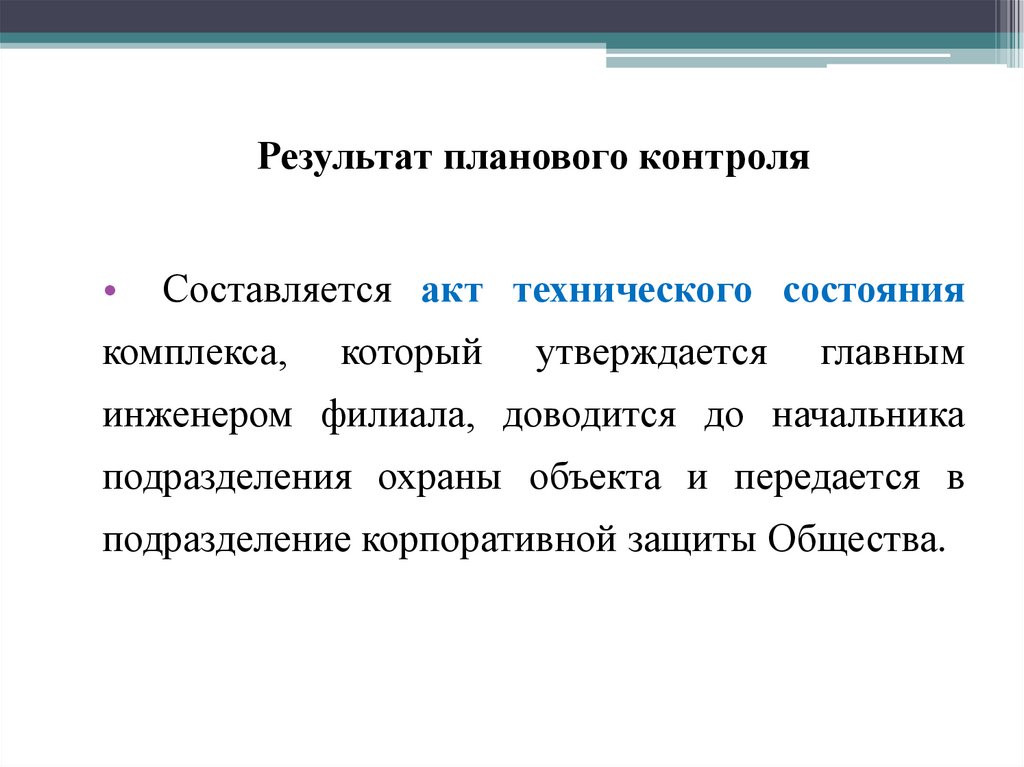 Результат планового контроля

• Составляется акт технического состояния комплекса, который утверждается главным инженером филиала, доводится до начальника подразделения охраны объекта и передается в подразделение корпоративной защиты Общества.